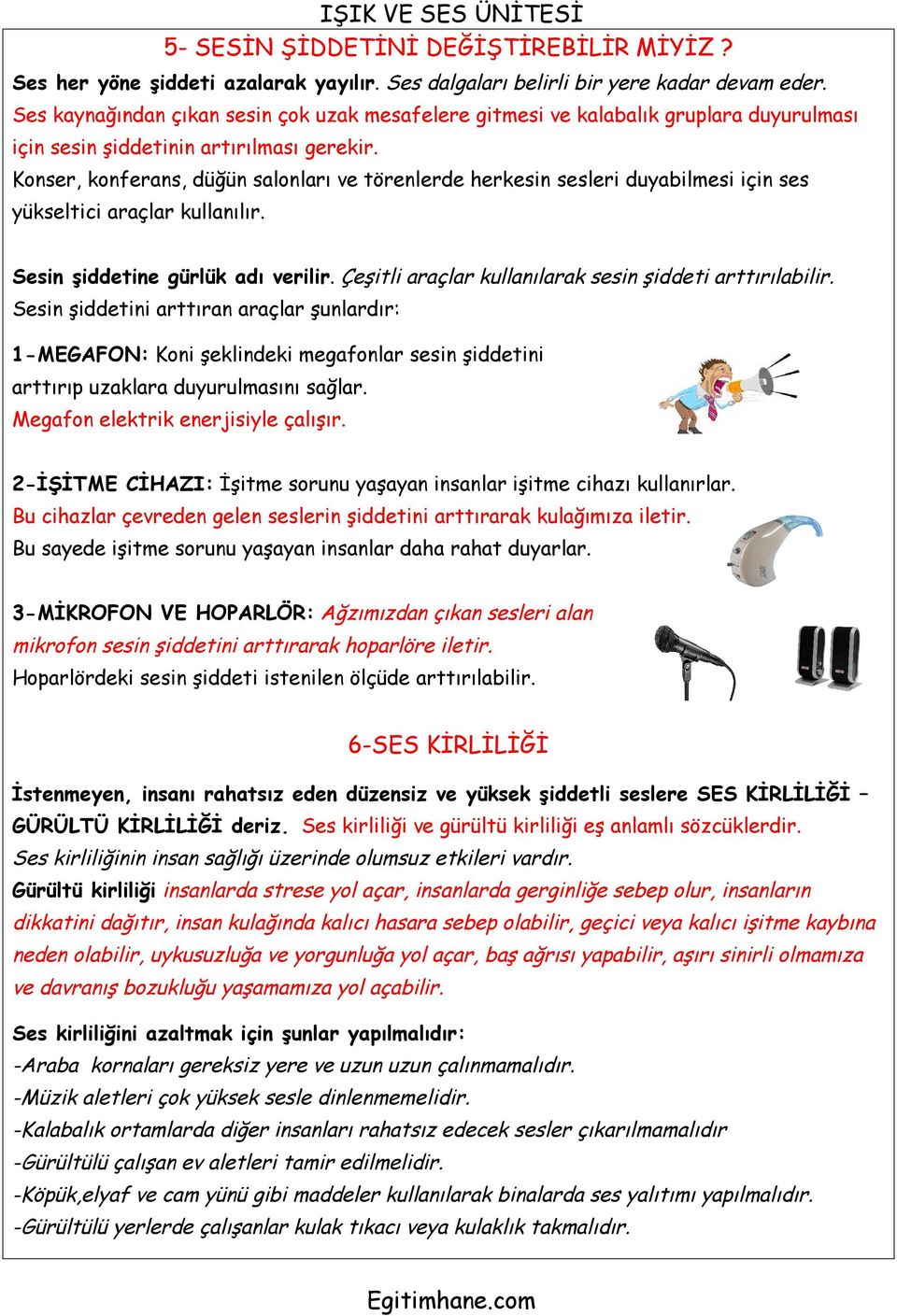 IŞIK VE SES ÜNİTESİ

5- SESİN ŞİDDETİNİ DEĞİŞTİREBİLİR MİYİZ ?

Ses her yöne şiddeti azalarak yayılır. Ses dalgaları belirli bir yere kadar devam eder.
Ses kaynağından çıkan sesin çok uzak mesafelere gitmesi ve kalabalık gruplara duyurulması için sesin şiddetinin artırılması gerekir.
Konser, konferans, düğün salonları ve törenlerde herkesin sesleri duyabilmesi için ses yükseltici araçlar kullanılır.

Sesin şiddetine gürlük adı verilir. Çeşitli araçlar kullanılarak sesin şiddeti arttırılabilir.
Sesin şiddetini arttıran araçlar şunlardır:

1-MEGAFON: Koni şeklindeki megafonlar sesin şiddetini arttırıp uzaklara duyurulmasını sağlar.
Megafon elektrik enerjisiyle çalışır.

2-İŞİTME CİHAZI: İşitme sorunu yaşayan insanlar işitme cihazı kullanırlar.
Bu cihazlar çevreden gelen seslerin şiddetini arttırarak kulağımıza iletir.
Bu sayede işitme sorunu yaşayan insanlar daha rahat duyarlar.

3-MİKROFON VE HOPARLÖR: Ağzımızdan çıkan sesleri alan mikrofon sesin şiddetini arttırarak hoparlöre iletir.
Hoparlördeki sesin şiddeti istenilen ölçüde arttırılabilir.

6-SES KİRLİLİĞİ

İstenmeyen, insanı rahatsız eden düzensiz ve yüksek şiddetli seslere SES KİRLİLİĞİ – GÜRÜLTÜ KİRLİLİĞİ deriz. Ses kirliliği ve gürültü kirliliği eş anlamlı sözcüklerdir.
Ses kirliliğinin insan sağlığı üzerinde olumsuz etkileri vardır.
Gürültü kirliliği insanlarda strese yol açar, insanlarda gerginliğe sebep olur, insanların dikkatini dağıtır, insan kulağında kalıcı hasara sebep olabilir, geçici veya kalıcı işitme kaybına neden olabilir, uykusuzluğa ve yorgunluğa yol açar, baş ağrısı yapabilir, aşırı sinirli olmamıza ve davranış bozukluğu yaşamamıza yol açabilir.

Ses kirliliğini azaltmak için şunlar yapılmalıdır:
-Araba kornaları gereksiz yere ve uzun uzun çalınmamalıdır.
-Müzik aletleri çok yüksek sesle dinlenmemelidir.
-Kalabalık ortamlarda diğer insanları rahatsız edecek sesler çıkarılmamalıdır
-Gürültülü çalışan ev aletleri tamir edilmelidir.
-Köpük,elyaf ve cam yünü gibi maddeler kullanılarak binalarda ses yalıtımı yapılmalıdır.
-Gürültülü yerlerde çalışanlar kulak tıkacı veya kulaklık takmalıdır.

Egitimhane.com